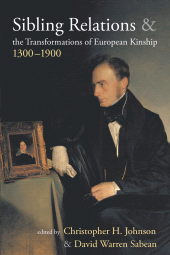 Sibling Relations &
the Transformations of European Kinship
1300–1900

edited by Christopher H. Johnson
& David Warren Sabean